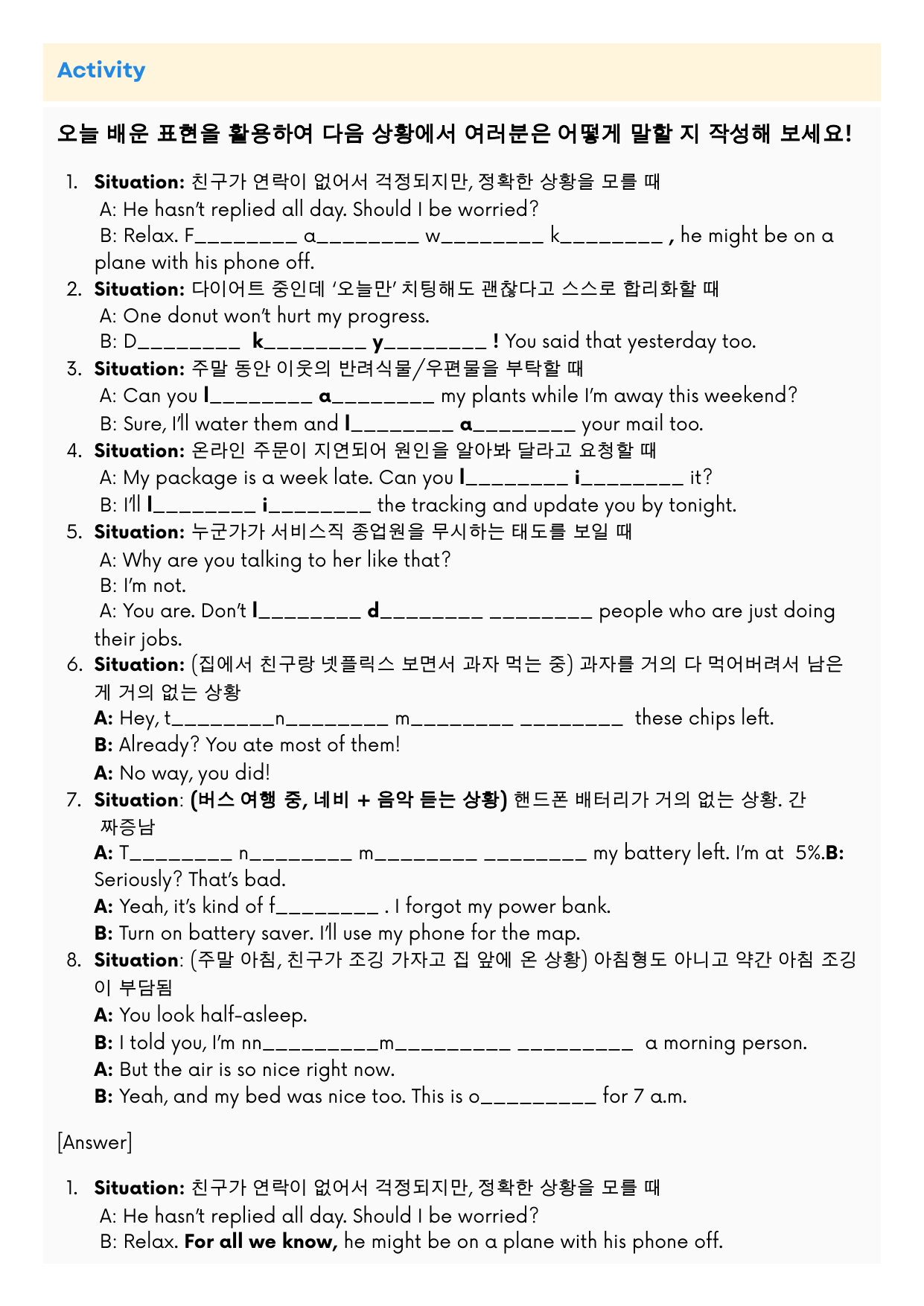 Activity

오늘 배운 표현을 활용하여 다음 상황에서 여러분은 어떻게 말할 지 작성해 보세요!

1. Situation: 친구가 연락이 없어서 걱정되지만, 정확한 상황을 모를 때
A: He hasn't replied all day. Should I be worried?
B: Relax. F________ a________ w________ k________ , he might be on a plane with his phone off.
2. Situation: 다이어트 중인데 '오늘만' 치팅해도 괜찮다고 스스로 합리화할 때
A: One donut won't hurt my progress.
B: D________ k________ y________ ! You said that yesterday too.
3. Situation: 주말 동안 이웃의 반려식물/우편물을 부탁할 때
A: Can you l________ a________ my plants while I'm away this weekend?
B: Sure, I'll water them and l________ a________ your mail too.
4. Situation: 온라인 주문이 지연되어 원인을 알아봐 달라고 요청할 때
A: My package is a week late. Can you l________ i________ it?
B: I'll l________ i________ the tracking and update you by tonight.
5. Situation: 누군가가 서비스직 종업원을 무시하는 태도를 보일 때
A: Why are you talking to her like that?
B: I'm not.
A: You are. Don't l________ d________ ________ people who are just doing their jobs.
6. Situation: (집에서 친구랑 넷플릭스 보면서 과자 먹는 중) 과자를 거의 다 먹어버려서 남은 게 거의 없는 상황
A: Hey, t________n________ m________ ________ these chips left.
B: Already? You ate most of them!
A: No way, you did!
7. Situation: (버스 여행 중, 네비 + 음악 듣는 상황) 핸드폰 배터리가 거의 없는 상황. 간 짜증남
A: T________ n________ m________ ________ my battery left. I'm at 5%.B: Seriously? That's bad.
A: Yeah, it's kind of f________ . I forgot my power bank.
B: Turn on battery saver. I'll use my phone for the map.
8. Situation: (주말 아침, 친구가 조깅 가자고 집 앞에 온 상황) 아침형도 아니고 약간 아침 조깅이 부담됨
A: You look half-asleep.
B: I told you, I'm nn_________m_________ _________ a morning person.
A: But the air is so nice right now.
B: Yeah, and my bed was nice too. This is o_________ for 7 a.m.

[Answer]

1. Situation: 친구가 연락이 없어서 걱정되지만, 정확한 상황을 모를 때
A: He hasn't replied all day. Should I be worried?
B: Relax. For all we know, he might be on a plane with his phone off.